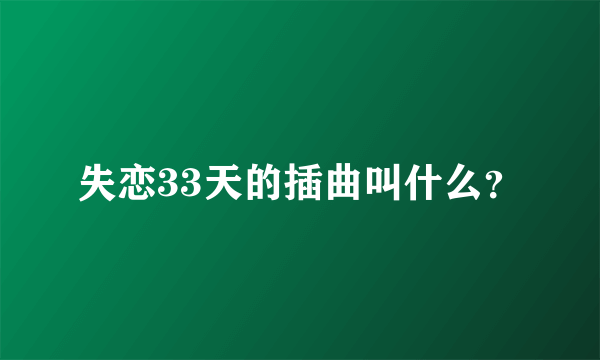 失恋33天的插曲叫什么?